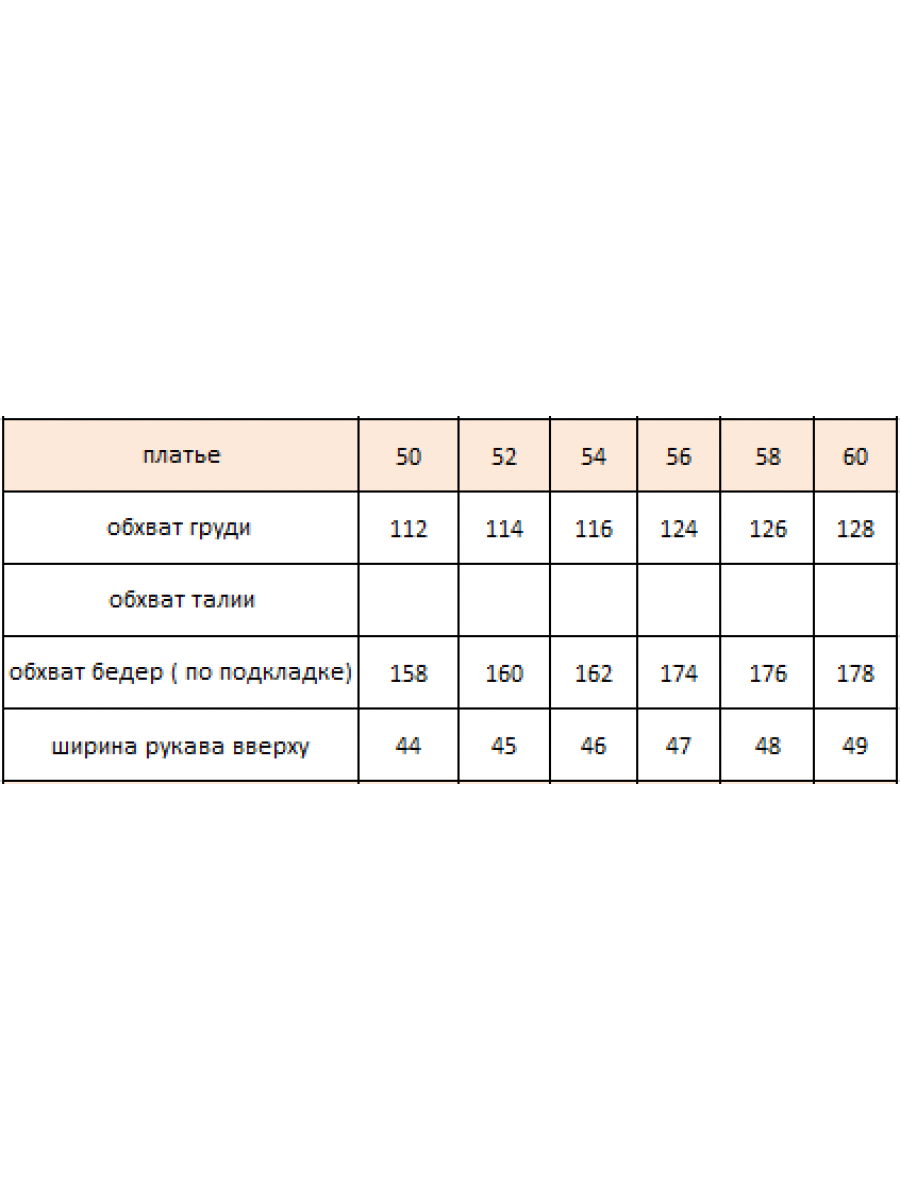 | платье | 50 | 52 | 54 | 56 | 58 | 60 |
|---|---|---|---|---|---|---|
| обхват груди | 112 | 114 | 116 | 124 | 126 | 128 |
| обхват талии | | | | | | |
| обхват бедер ( по подкладке) | 158 | 160 | 162 | 174 | 176 | 178 |
| ширина рукава вверху | 44 | 45 | 46 | 47 | 48 | 49 |